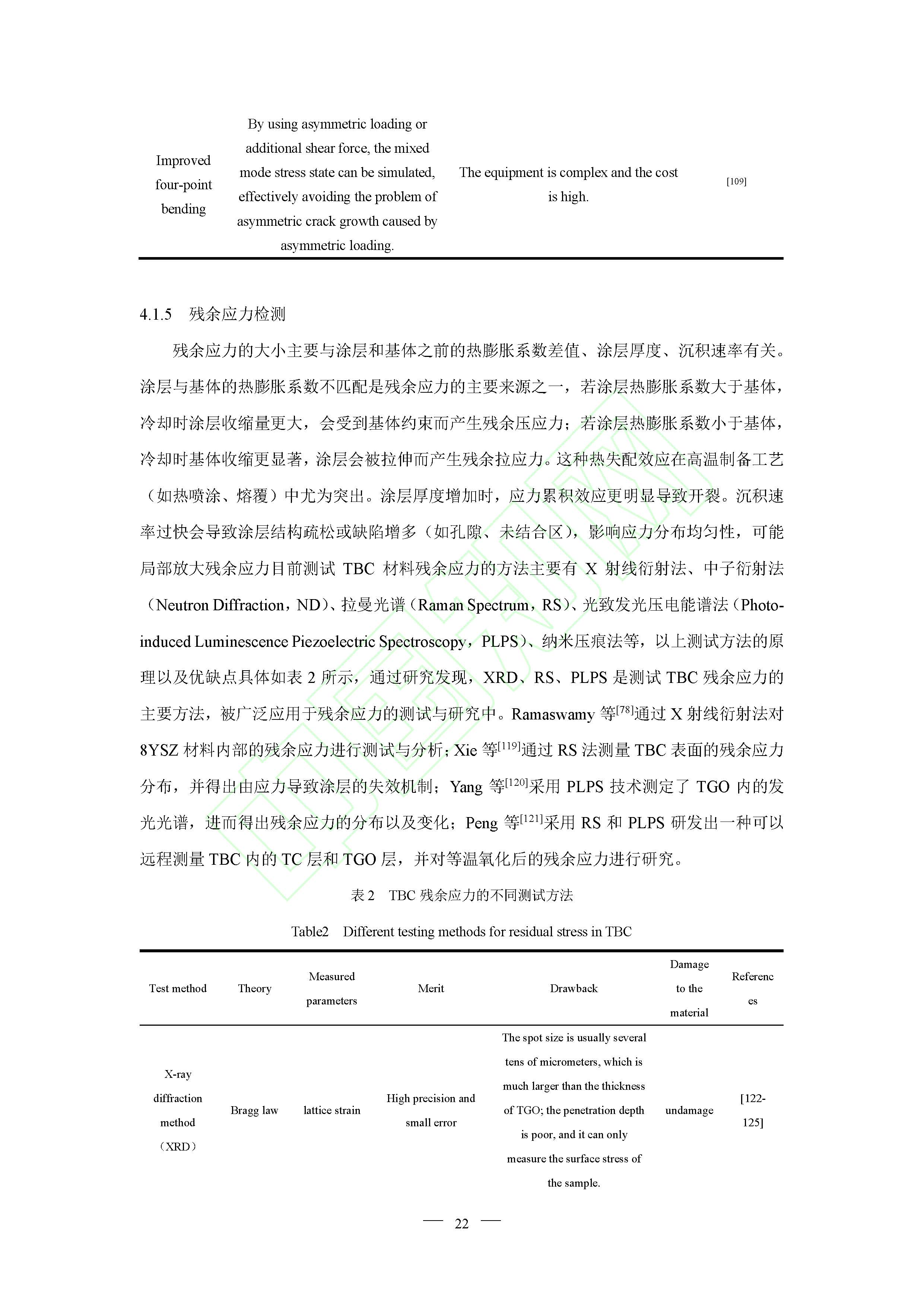 | Improved four-point bending | By using asymmetric loading or additional shear force, the mixed mode stress state can be simulated, effectively avoiding the problem of asymmetric crack growth caused by asymmetric loading. | The equipment is complex and the cost is high. | [109] |
|---|---|---|---|

4.1.5 残余应力检测

残余应力的大小主要与涂层和基体之前的热膨胀系数差值、涂层厚度、沉积速率有关。涂层与基体的热膨胀系数不匹配是残余应力的主要来源之一，若涂层热膨胀系数大于基体，冷却时涂层收缩量更大，会受到基体约束而产生残余压应力；若涂层热膨胀系数小于基体，冷却时基体收缩更显著，涂层会被拉伸而产生残余拉应力。这种热失配效应在高温制备工艺（如热喷涂、熔覆）中尤为突出。涂层厚度增加时，应力累积效应更明显导致开裂。沉积速率过快会导致涂层结构疏松或缺陷增多（如孔隙、未结合区），影响应力分布均匀性，可能局部放大残余应力目前测试 TBC 材料残余应力的方法主要有 X 射线衍射法、中子衍射法（Neutron Diffraction，ND）、拉曼光谱（Raman Spectrum，RS）、光致发光压电能谱法（Photo-induced Luminescence Piezoelectric Spectroscopy，PLPS）、纳米压痕法等，以上测试方法的原理以及优缺点具体如表 2 所示，通过研究发现，XRD、RS、PLPS 是测试 TBC 残余应力的主要方法，被广泛应用于残余应力的测试与研究中。Ramaswamy 等$^{[78]}$通过 X 射线衍射法对 8YSZ 材料内部的残余应力进行测试与分析；Xie 等$^{[119]}$通过 RS 法测量 TBC 表面的残余应力分布，并得出由应力导致涂层的失效机制；Yang 等$^{[120]}$采用 PLPS 技术测定了 TGO 内的发光光谱，进而得出残余应力的分布以及变化；Peng 等$^{[121]}$采用 RS 和 PLPS 研发出一种可以远程测量 TBC 内的 TC 层和 TGO 层，并对等温氧化后的残余应力进行研究。

表 2 TBC 残余应力的不同测试方法

Table2 Different testing methods for residual stress in TBC

| Test method | Theory | Measured parameters | Merit | Drawback | Damage to the material | References |
|---|---|---|---|---|---|---|
| X-ray diffraction method （XRD） | Bragg law | lattice strain | High precision and small error | The spot size is usually several tens of micrometers, which is much larger than the thickness of TGO; the penetration depth is poor, and it can only measure the surface stress of the sample. | undamage | [122-125] |

— 22 —